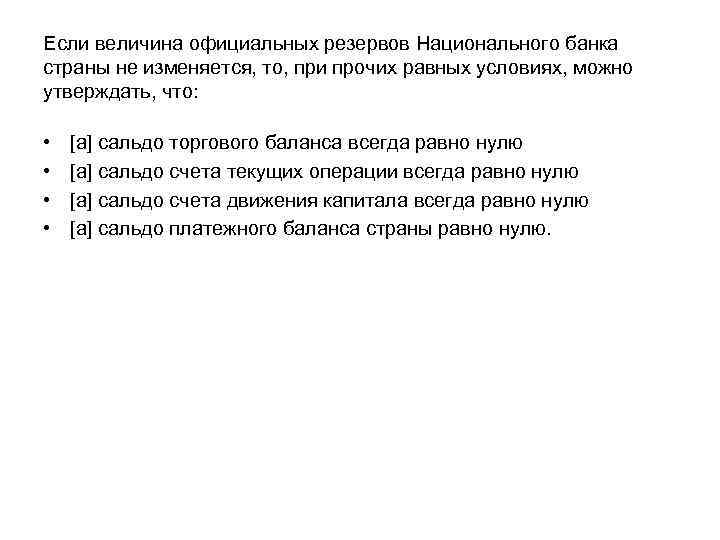 Если величина официальных резервов Национального банка страны не изменяется, то, при прочих равных условиях, можно утверждать, что:

• [a] сальдо торгового баланса всегда равно нулю
• [a] сальдо счета текущих операции всегда равно нулю
• [a] сальдо счета движения капитала всегда равно нулю
• [a] сальдо платежного баланса страны равно нулю.